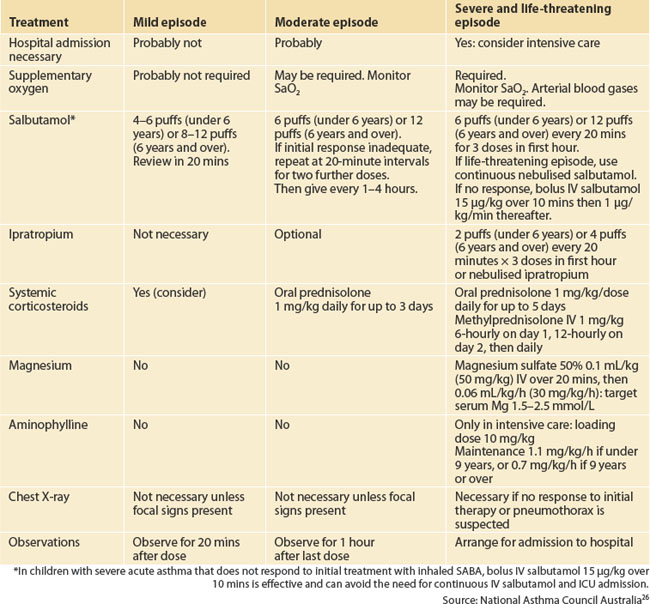 | Treatment | Mild episode | Moderate episode | Severe and life-threatening episode |
|---|---|---|---|
| Hospital admission necessary | Probably not | Probably | Yes: consider intensive care |
| Supplementary oxygen | Probably not required | May be required. Monitor $SaO_2$ | Required. Monitor $SaO_2$. Arterial blood gases may be required. |
| Salbutamol* | 4–6 puffs (under 6 years) or 8–12 puffs (6 years and over). Review in 20 mins | 6 puffs (under 6 years) or 12 puffs (6 years and over). If initial response inadequate, repeat at 20-minute intervals for two further doses. Then give every 1–4 hours. | 6 puffs (under 6 years) or 12 puffs (6 years and over) every 20 mins for 3 doses in first hour. If life-threatening episode, use continuous nebulised salbutamol. If no response, bolus IV salbutamol 15 µg/kg over 10 mins then 1 µg/kg/min thereafter. |
| Ipratropium | Not necessary | Optional | 2 puffs (under 6 years) or 4 puffs (6 years and over) every 20 minutes × 3 doses in first hour or nebulised ipratropium |
| Systemic corticosteroids | Yes (consider) | Oral prednisolone 1 mg/kg daily for up to 3 days | Oral prednisolone 1 mg/kg/dose daily for up to 5 days Methylprednisolone IV 1 mg/kg 6-hourly on day 1, 12-hourly on day 2, then daily |
| Magnesium | No | No | Magnesium sulfate 50% 0.1 mL/kg (50 mg/kg) IV over 20 mins, then 0.06 mL/kg/h (30 mg/kg/h): target serum Mg 1.5–2.5 mmol/L |
| Aminophylline | No | No | Only in intensive care: loading dose 10 mg/kg Maintenance 1.1 mg/kg/h if under 9 years, or 0.7 mg/kg/h if 9 years or over |
| Chest X-ray | Not necessary unless focal signs present | Not necessary unless focal signs present | Necessary if no response to initial therapy or pneumothorax is suspected |
| Observations | Observe for 20 mins after dose | Observe for 1 hour after last dose | Arrange for admission to hospital |

*In children with severe acute asthma that does not respond to initial treatment with inhaled SABA, bolus IV salbutamol 15 µg/kg over 10 mins is effective and can avoid the need for continuous IV salbutamol and ICU admission.

Source: National Asthma Council Australia$^{26}$